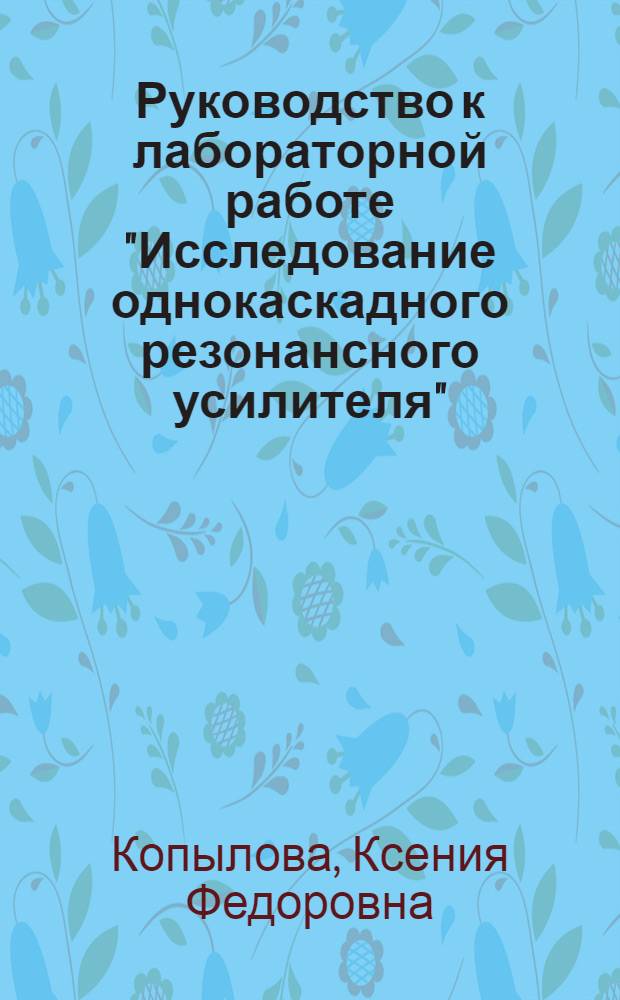 Руководство к лабораторной работе "Исследование однокаскадного резонансного усилителя"

Копылова, Ксения Федоровна